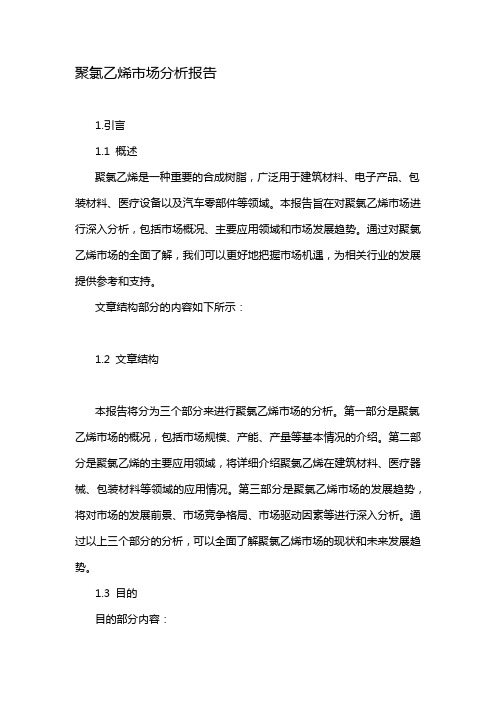 聚氯乙烯市场分析报告

1.引言

1.1 概述

聚氯乙烯是一种重要的合成树脂，广泛用于建筑材料、电子产品、包装材料、医疗设备以及汽车零部件等领域。本报告旨在对聚氯乙烯市场进行深入分析，包括市场概况、主要应用领域和市场发展趋势。通过对聚氯乙烯市场的全面了解，我们可以更好地把握市场机遇，为相关行业的发展提供参考和支持。

文章结构部分的内容如下所示：

1.2 文章结构

本报告将分为三个部分来进行聚氯乙烯市场的分析。第一部分是聚氯乙烯市场的概况，包括市场规模、产能、产量等基本情况的介绍。第二部分是聚氯乙烯的主要应用领域，将详细介绍聚氯乙烯在建筑材料、医疗器械、包装材料等领域的应用情况。第三部分是聚氯乙烯市场的发展趋势，将对市场的发展前景、市场竞争格局、市场驱动因素等进行深入分析。通过以上三个部分的分析，可以全面了解聚氯乙烯市场的现状和未来发展趋势。

1.3 目的

目的部分内容：